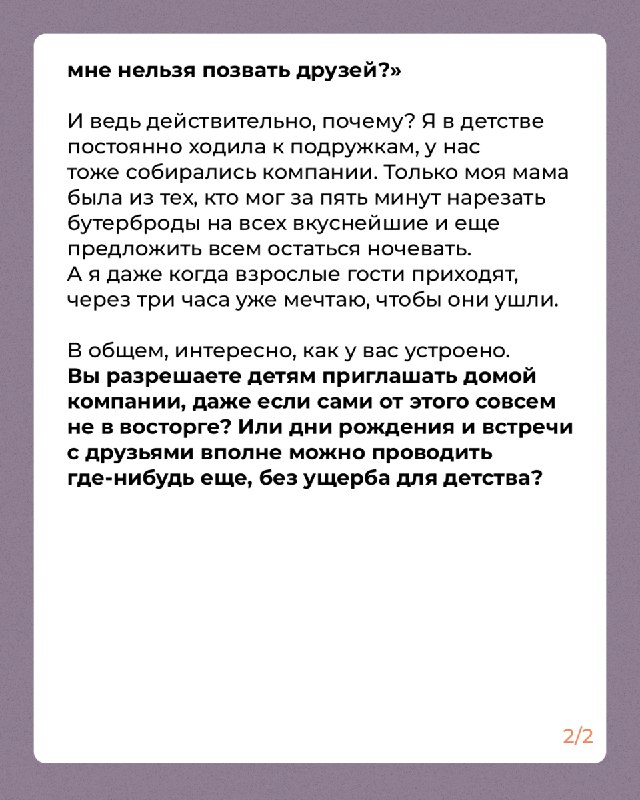 мне нельзя позвать друзей?»

И ведь действительно, почему? Я в детстве постоянно ходила к подружкам, у нас тоже собирались компании. Только моя мама была из тех, кто мог за пять минут нарезать бутерброды на всех вкуснейшие и еще предложить всем остаться ночевать. А я даже когда взрослые гости приходят, через три часа уже мечтаю, чтобы они ушли.

В общем, интересно, как у вас устроено. Вы разрешаете детям приглашать домой компании, даже если сами от этого совсем не в восторге? Или дни рождения и встречи с друзьями вполне можно проводить где-нибудь еще, без ущерба для детства?

2/2